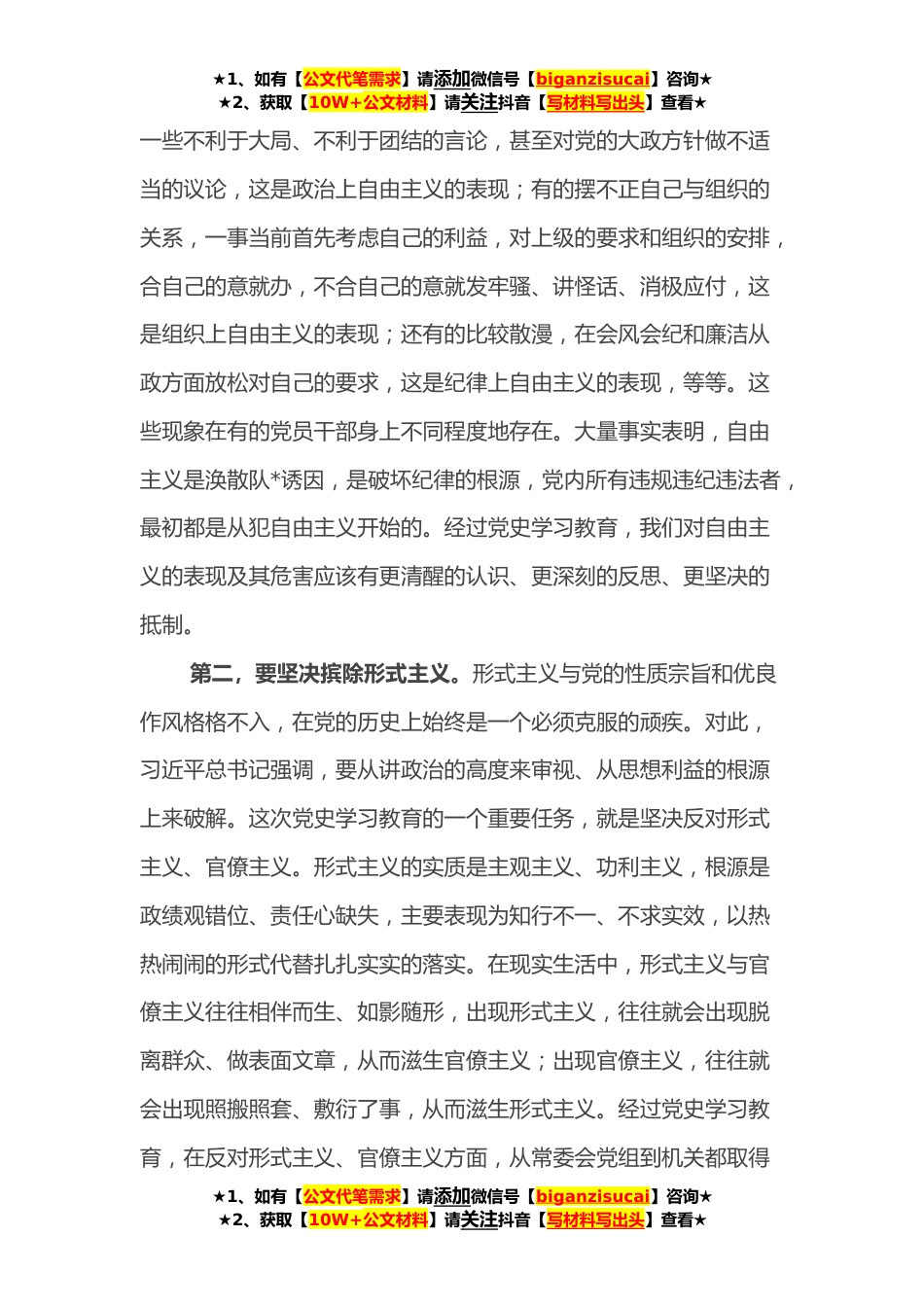 ★1、如有【公文代笔需求】请添加微信号【biganzisucai】咨询★
★2、获取【10W+公文材料】请关注抖音【写材料写出头】查看★

一些不利于大局、不利于团结的言论，甚至对党的大政方针做不适当的议论，这是政治上自由主义的表现；有的摆不正自己与组织的关系，一事当前首先考虑自己的利益，对上级的要求和组织的安排，合自己的意就办，不合自己的意就发牢骚、讲怪话、消极应付，这是组织上自由主义的表现；还有的比较散漫，在会风会纪和廉洁从政方面放松对自己的要求，这是纪律上自由主义的表现，等等。这些现象在有的党员干部身上不同程度地存在。大量事实表明，自由主义是涣散队*诱因，是破坏纪律的根源，党内所有违规违纪违法者，最初都是从犯自由主义开始的。经过党史学习教育，我们对自由主义的表现及其危害应该有更清醒的认识、更深刻的反思、更坚决的抵制。

第二，要坚决摈除形式主义。形式主义与党的性质宗旨和优良作风格格不入，在党的历史上始终是一个必须克服的顽疾。对此，习近平总书记强调，要从讲政治的高度来审视、从思想利益的根源上来破解。这次党史学习教育的一个重要任务，就是坚决反对形式主义、官僚主义。形式主义的实质是主观主义、功利主义，根源是政绩观错位、责任心缺失，主要表现为知行不一、不求实效，以热热闹闹的形式代替扎扎实实的落实。在现实生活中，形式主义与官僚主义往往相伴而生、如影随形，出现形式主义，往往就会出现脱离群众、做表面文章，从而滋生官僚主义；出现官僚主义，往往就会出现照搬照套、敷衍了事，从而滋生形式主义。经过党史学习教育，在反对形式主义、官僚主义方面，从常委会党组到机关都取得

★1、如有【公文代笔需求】请添加微信号【biganzisucai】咨询★
★2、获取【10W+公文材料】请关注抖音【写材料写出头】查看★